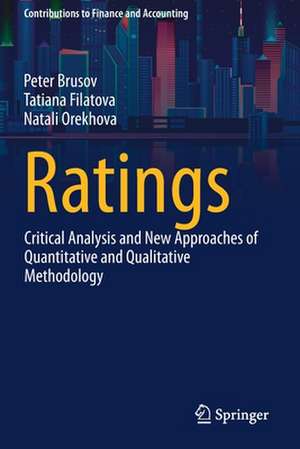 Contributions to Finance and Accounting

Peter Brusov
Tatiana Filatova
Natali Orekhova

Ratings

Critical Analysis and New Approaches of Quantitative and Qualitative Methodology

Springer